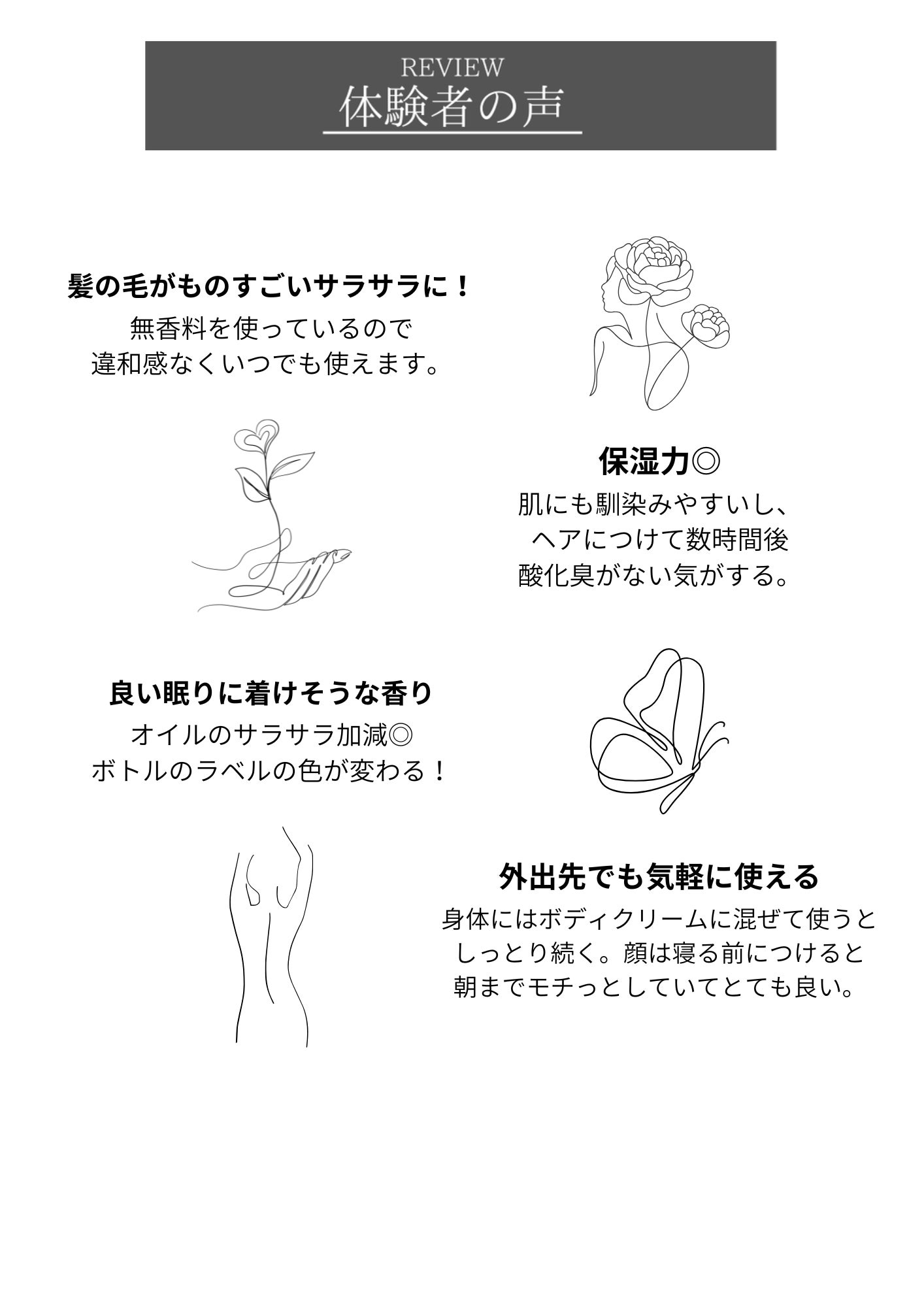 REVIEW
体験者の声

髪の毛がものすごいサラサラに！

無香料を使っているので
違和感なくいつでも使えます。

保湿力◎

肌にも馴染みやすいし、
ヘアにつけて数時間後
酸化臭がない気がする。

良い眠りに着けそうな香り

オイルのサラサラ加減◎
ボトルのラベルの色が変わる！

外出先でも気軽に使える

身体にはボディクリームに混ぜて使うと
しっとり続く。顔は寝る前につけると
朝までモチっとしていてとても良い。